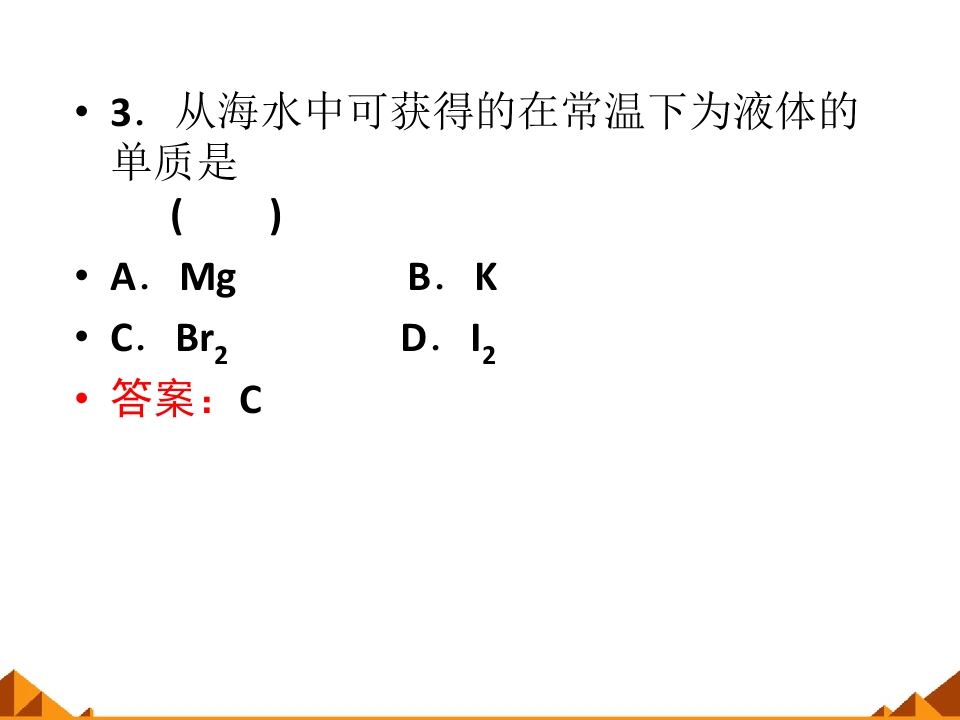 • 3．从海水中可获得的在常温下为液体的单质是
( )

• A．Mg B．K

• C．$Br_2$ D．$I_2$

• 答案：C